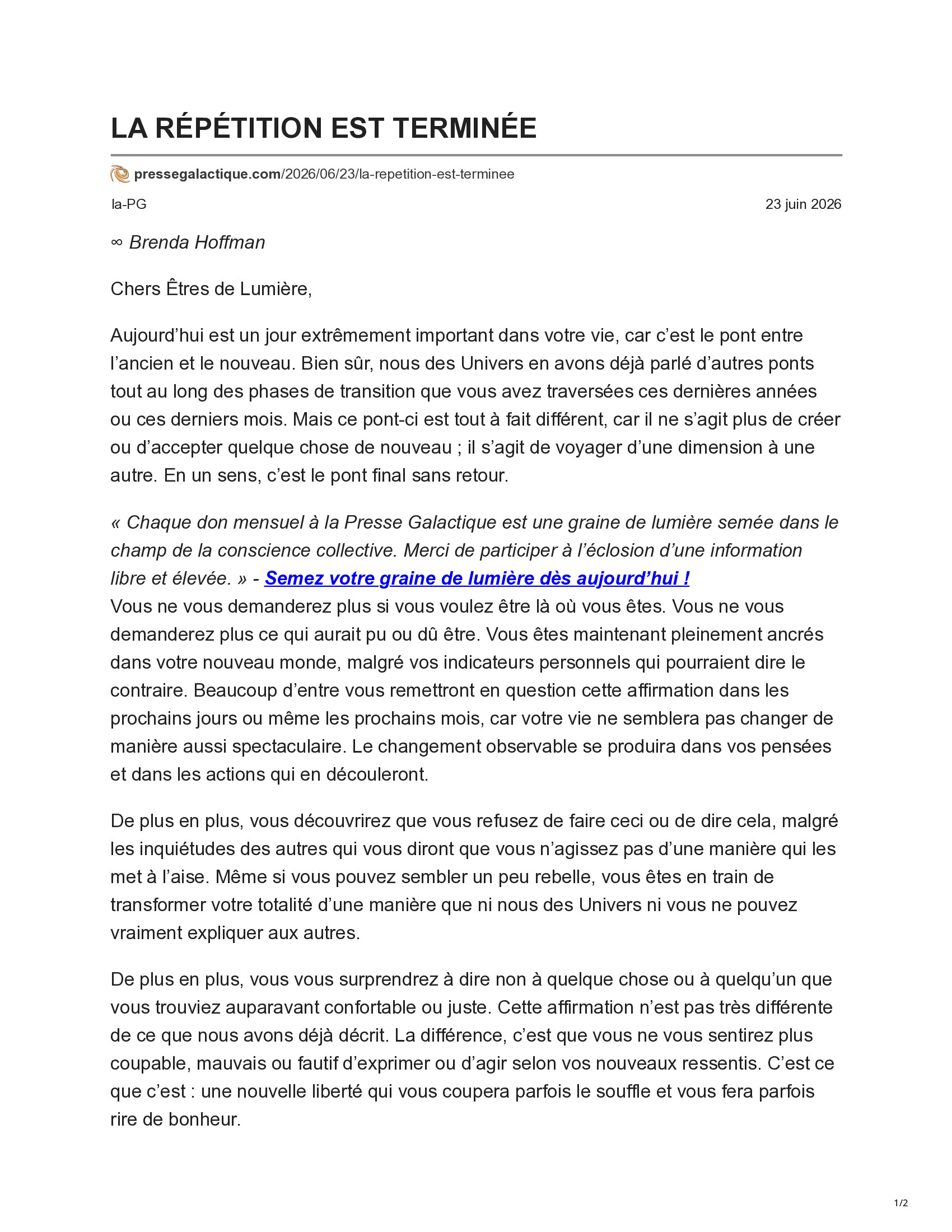 LA RÉPÉTITION EST TERMINÉE

pressegalactique.com/2026/06/23/la-repetition-est-terminee

la-PG

23 juin 2026

∞ Brenda Hoffman

Chers Êtres de Lumière,

Aujourd'hui est un jour extrêmement important dans votre vie, car c'est le pont entre l'ancien et le nouveau. Bien sûr, nous des Univers en avons déjà parlé d'autres ponts tout au long des phases de transition que vous avez traversées ces dernières années ou ces derniers mois. Mais ce pont-ci est tout à fait différent, car il ne s'agit plus de créer ou d'accepter quelque chose de nouveau ; il s'agit de voyager d'une dimension à une autre. En un sens, c'est le pont final sans retour.

« Chaque don mensuel à la Presse Galactique est une graine de lumière semée dans le champ de la conscience collective. Merci de participer à l'éclosion d'une information libre et élevée. » - Semez votre graine de lumière dès aujourd'hui !
Vous ne vous demanderez plus si vous voulez être là où vous êtes. Vous ne vous demanderez plus ce qui aurait pu ou dû être. Vous êtes maintenant pleinement ancrés dans votre nouveau monde, malgré vos indicateurs personnels qui pourraient dire le contraire. Beaucoup d'entre vous remettront en question cette affirmation dans les prochains jours ou même les prochains mois, car votre vie ne semblera pas changer de manière aussi spectaculaire. Le changement observable se produira dans vos pensées et dans les actions qui en découleront.

De plus en plus, vous découvrirez que vous refusez de faire ceci ou de dire cela, malgré les inquiétudes des autres qui vous diront que vous n'agissez pas d'une manière qui les met à l'aise. Même si vous pouvez sembler un peu rebelle, vous êtes en train de transformer votre totalité d'une manière que ni nous des Univers ni vous ne pouvez vraiment expliquer aux autres.

De plus en plus, vous vous surprendrez à dire non à quelque chose ou à quelqu'un que vous trouviez auparavant confortable ou juste. Cette affirmation n'est pas très différente de ce que nous avons déjà décrit. La différence, c'est que vous ne vous sentirez plus coupable, mauvais ou fautif d'exprimer ou d'agir selon vos nouveaux ressentis. C'est ce que c'est : une nouvelle liberté qui vous coupera parfois le souffle et vous fera parfois rire de bonheur.

1/2